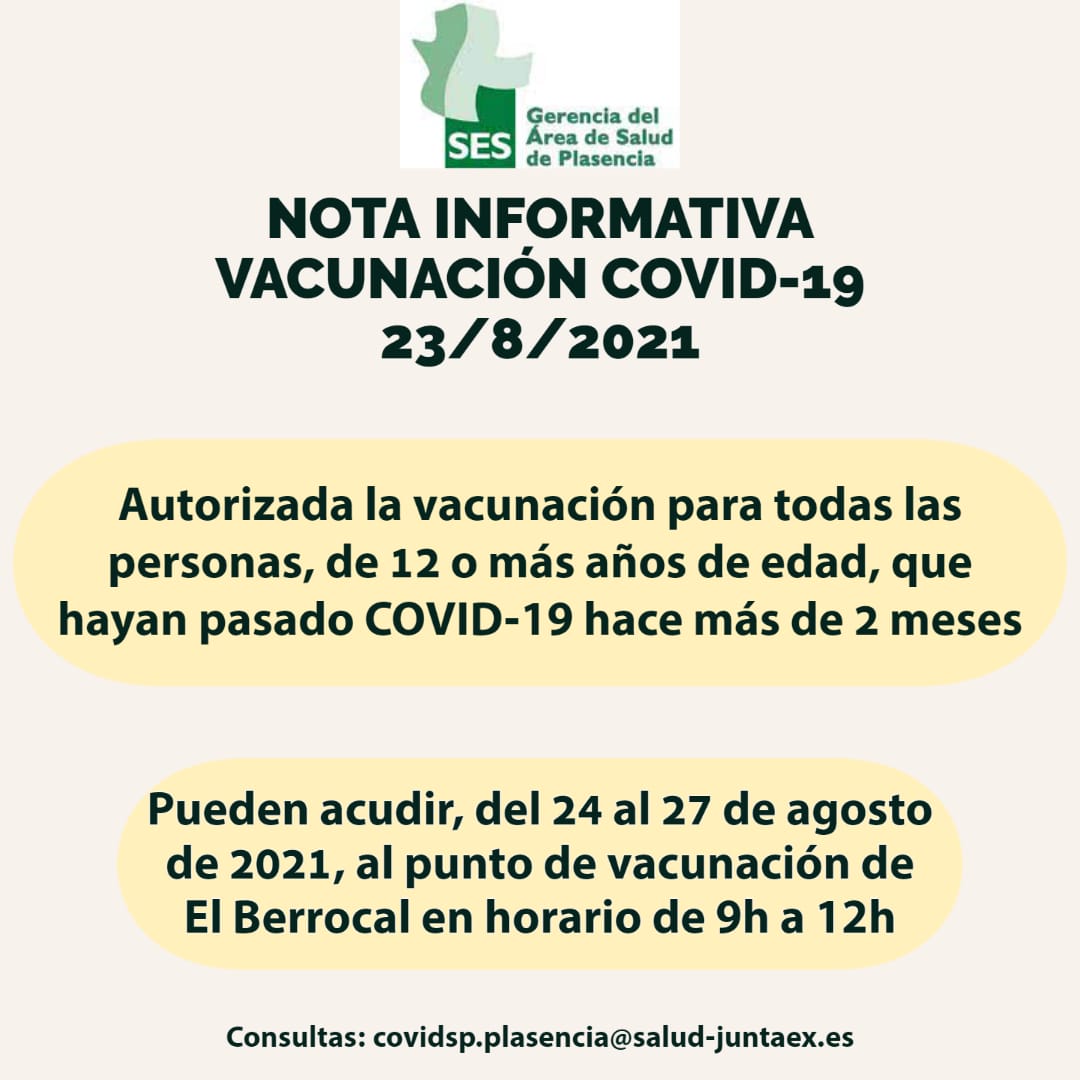 SES Gerencia del Área de Salud de Plasencia

NOTA INFORMATIVA
VACUNACIÓN COVID-19
23/8/2021

Autorizada la vacunación para todas las personas, de 12 o más años de edad, que hayan pasado COVID-19 hace más de 2 meses

Pueden acudir, del 24 al 27 de agosto de 2021, al punto de vacunación de El Berrocal en horario de 9h a 12h

Consultas: covidsp.plasencia@salud-juntaex.es